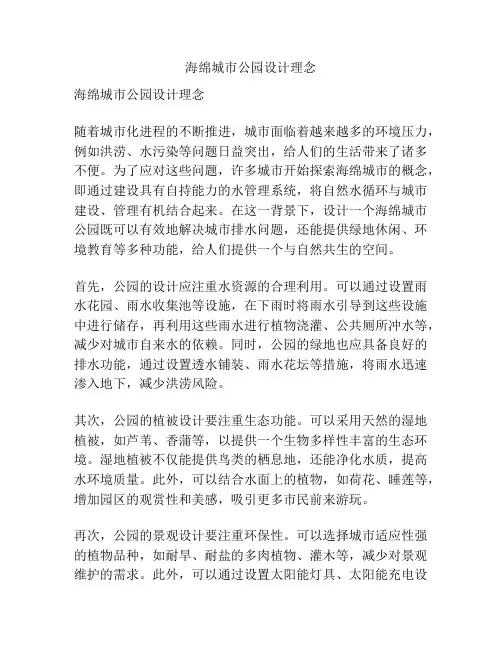 海绵城市公园设计理念

海绵城市公园设计理念

随着城市化进程的不断推进，城市面临着越来越多的环境压力，例如洪涝、水污染等问题日益突出，给人们的生活带来了诸多不便。为了应对这些问题，许多城市开始探索海绵城市的概念，即通过建设具有自持能力的水管理系统，将自然水循环与城市建设、管理有机结合起来。在这一背景下，设计一个海绵城市公园既可以有效地解决城市排水问题，还能提供绿地休闲、环境教育等多种功能，给人们提供一个与自然共生的空间。

首先，公园的设计应注重水资源的合理利用。可以通过设置雨水花园、雨水收集池等设施，在下雨时将雨水引导到这些设施中进行储存，再利用这些雨水进行植物浇灌、公共厕所冲水等，减少对城市自来水的依赖。同时，公园的绿地也应具备良好的排水功能，通过设置透水铺装、雨水花坛等措施，将雨水迅速渗入地下，减少洪涝风险。

其次，公园的植被设计要注重生态功能。可以采用天然的湿地植被，如芦苇、香蒲等，以提供一个生物多样性丰富的生态环境。湿地植被不仅能提供鸟类的栖息地，还能净化水质，提高水环境质量。此外，可以结合水面上的植物，如荷花、睡莲等，增加园区的观赏性和美感，吸引更多市民前来游玩。

再次，公园的景观设计要注重环保性。可以选择城市适应性强的植物品种，如耐旱、耐盐的多肉植物、灌木等，减少对景观维护的需求。此外，可以通过设置太阳能灯具、太阳能充电设